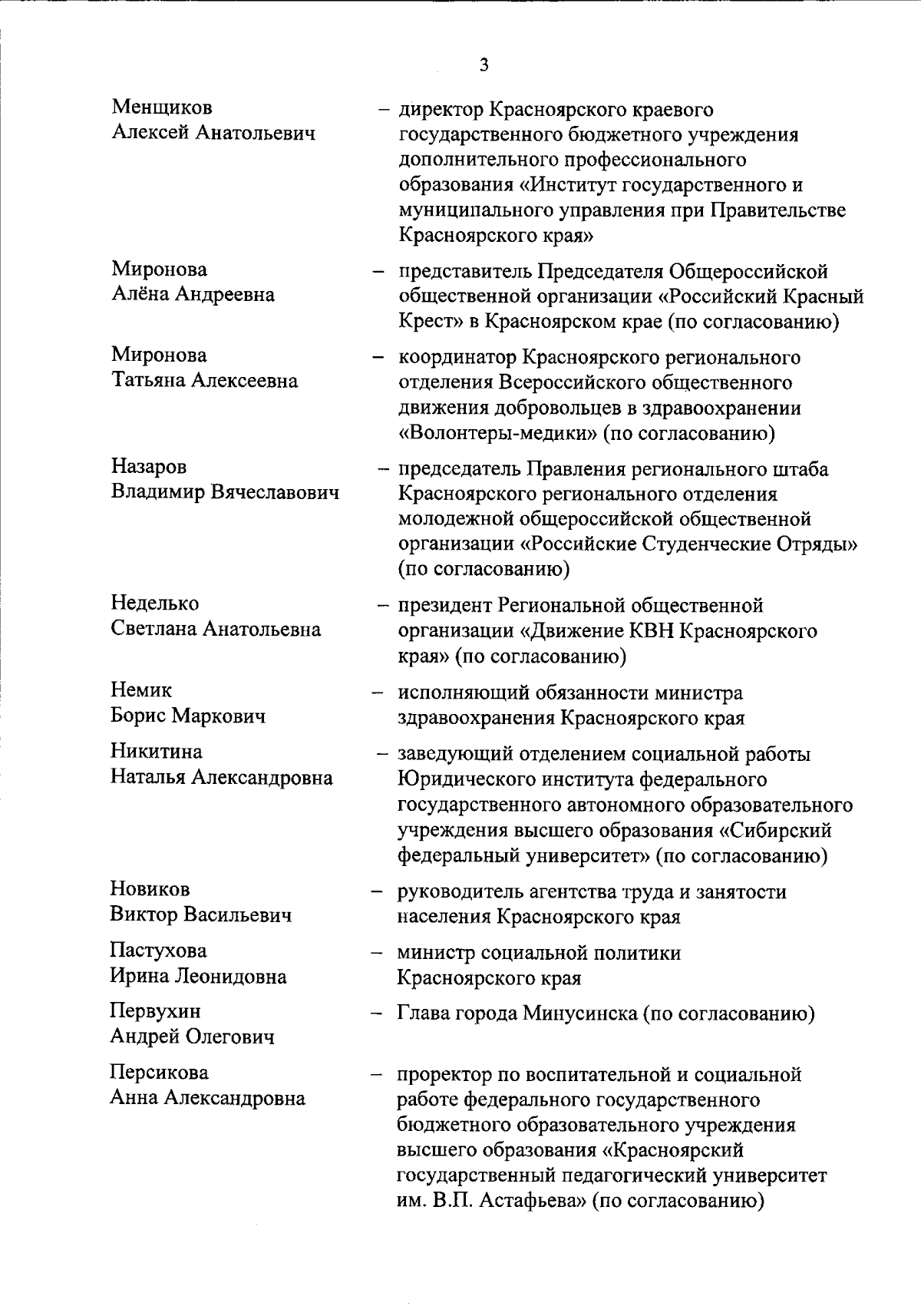 3

Менщиков Алексей Анатольевич – директор Красноярского краевого государственного бюджетного учреждения дополнительного профессионального образования «Институт государственного и муниципального управления при Правительстве Красноярского края»

Миронова Алёна Андреевна – представитель Председателя Общероссийской общественной организации «Российский Красный Крест» в Красноярском крае (по согласованию)

Миронова Татьяна Алексеевна – координатор Красноярского регионального отделения Всероссийского общественного движения добровольцев в здравоохранении «Волонтеры-медики» (по согласованию)

Назаров Владимир Вячеславович – председатель Правления регионального штаба Красноярского регионального отделения молодежной общероссийской общественной организации «Российские Студенческие Отряды» (по согласованию)

Неделько Светлана Анатольевна – президент Региональной общественной организации «Движение КВН Красноярского края» (по согласованию)

Немик Борис Маркович – исполняющий обязанности министра здравоохранения Красноярского края

Никитина Наталья Александровна – заведующий отделением социальной работы Юридического института федерального государственного автономного образовательного учреждения высшего образования «Сибирский федеральный университет» (по согласованию)

Новиков Виктор Васильевич – руководитель агентства труда и занятости населения Красноярского края

Пастухова Ирина Леонидовна – министр социальной политики Красноярского края

Первухин Андрей Олегович – Глава города Минусинска (по согласованию)

Персикова Анна Александровна – проректор по воспитательной и социальной работе федерального государственного бюджетного образовательного учреждения высшего образования «Красноярский государственный педагогический университет им. В.П. Астафьева» (по согласованию)